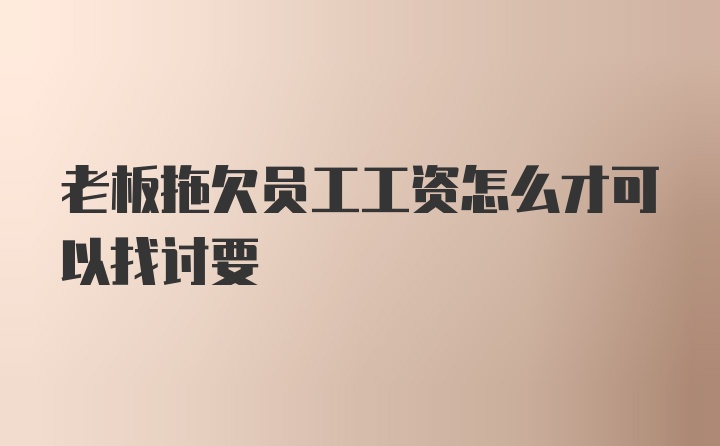 老板拖欠员工工资怎么才可以找讨要